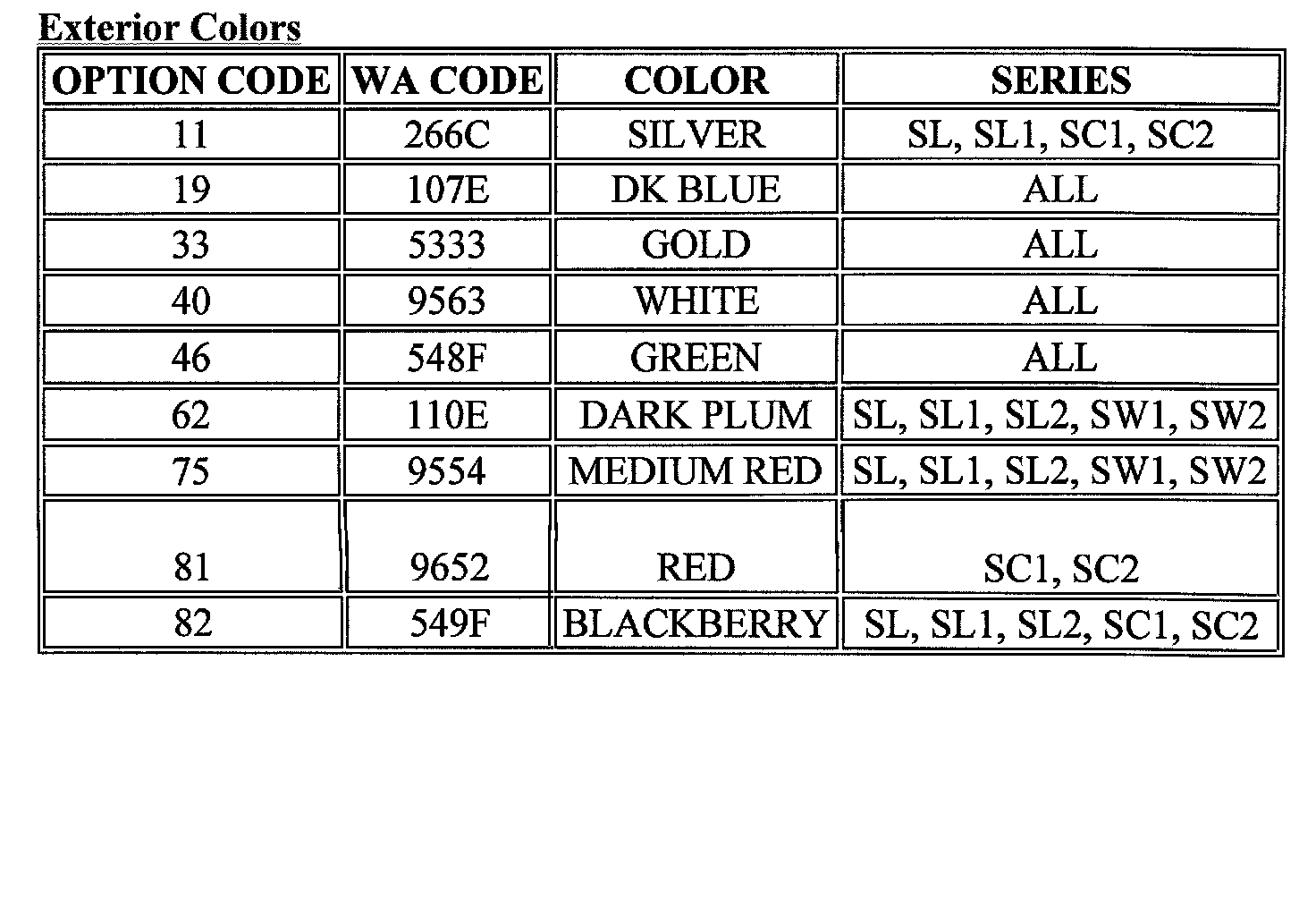 Exterior Colors

| OPTION CODE | WA CODE | COLOR | SERIES |
|---|---|---|---|
| 11 | 266C | SILVER | SL, SL1, SC1, SC2 |
| 19 | 107E | DK BLUE | ALL |
| 33 | 5333 | GOLD | ALL |
| 40 | 9563 | WHITE | ALL |
| 46 | 548F | GREEN | ALL |
| 62 | 110E | DARK PLUM | SL, SL1, SL2, SW1, SW2 |
| 75 | 9554 | MEDIUM RED | SL, SL1, SL2, SW1, SW2 |
| 81 | 9652 | RED | SC1, SC2 |
| 82 | 549F | BLACKBERRY | SL, SL1, SL2, SC1, SC2 |